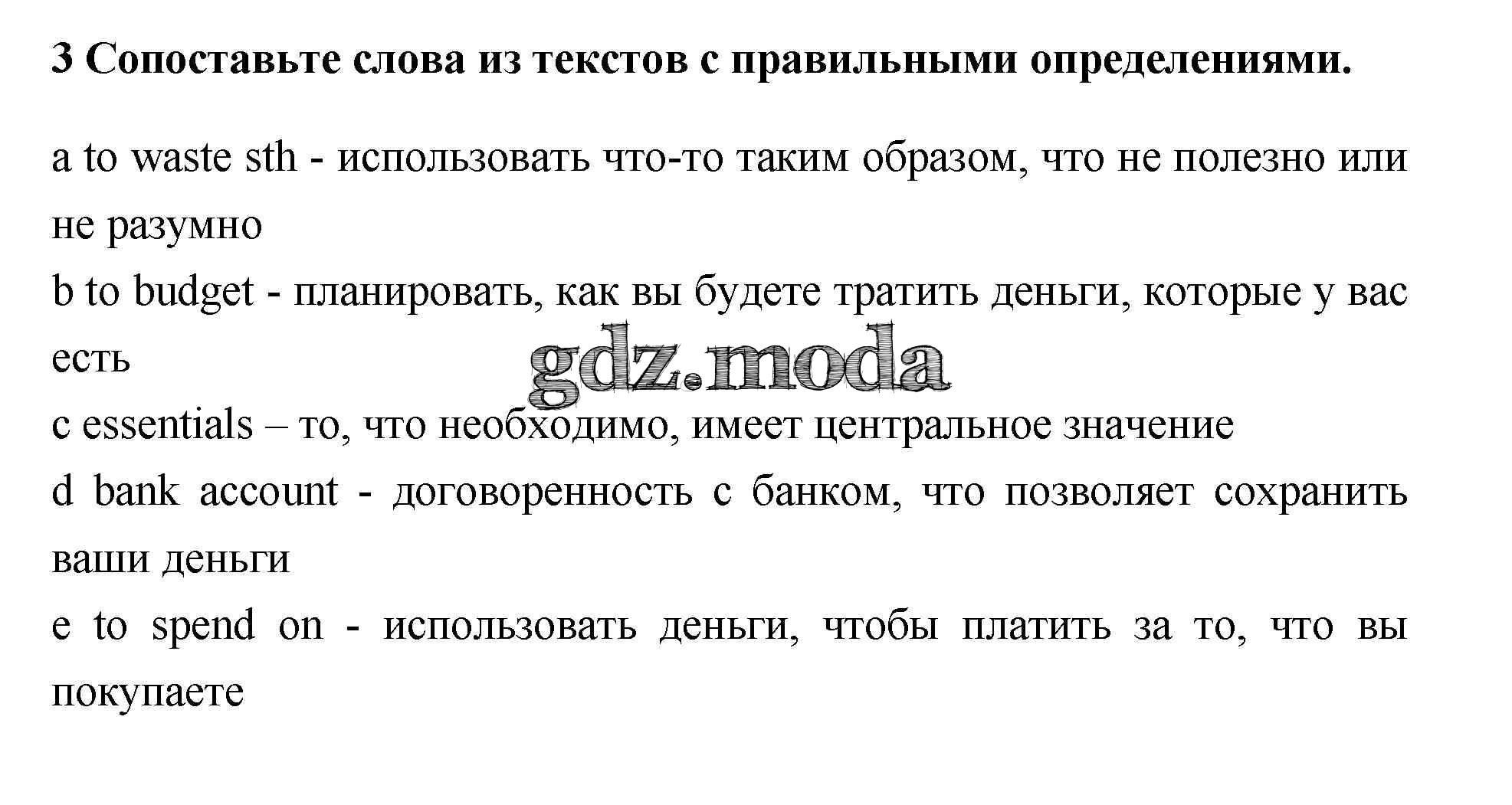 3 Сопоставьте слова из текстов с правильными определениями.

a to waste sth - использовать что-то таким образом, что не полезно или не разумно

b to budget - планировать, как вы будете тратить деньги, которые у вас есть

gdz.moda

c essentials – то, что необходимо, имеет центральное значение

d bank account - договоренность с банком, что позволяет сохранить ваши деньги

e to spend on - использовать деньги, чтобы платить за то, что вы покупаете